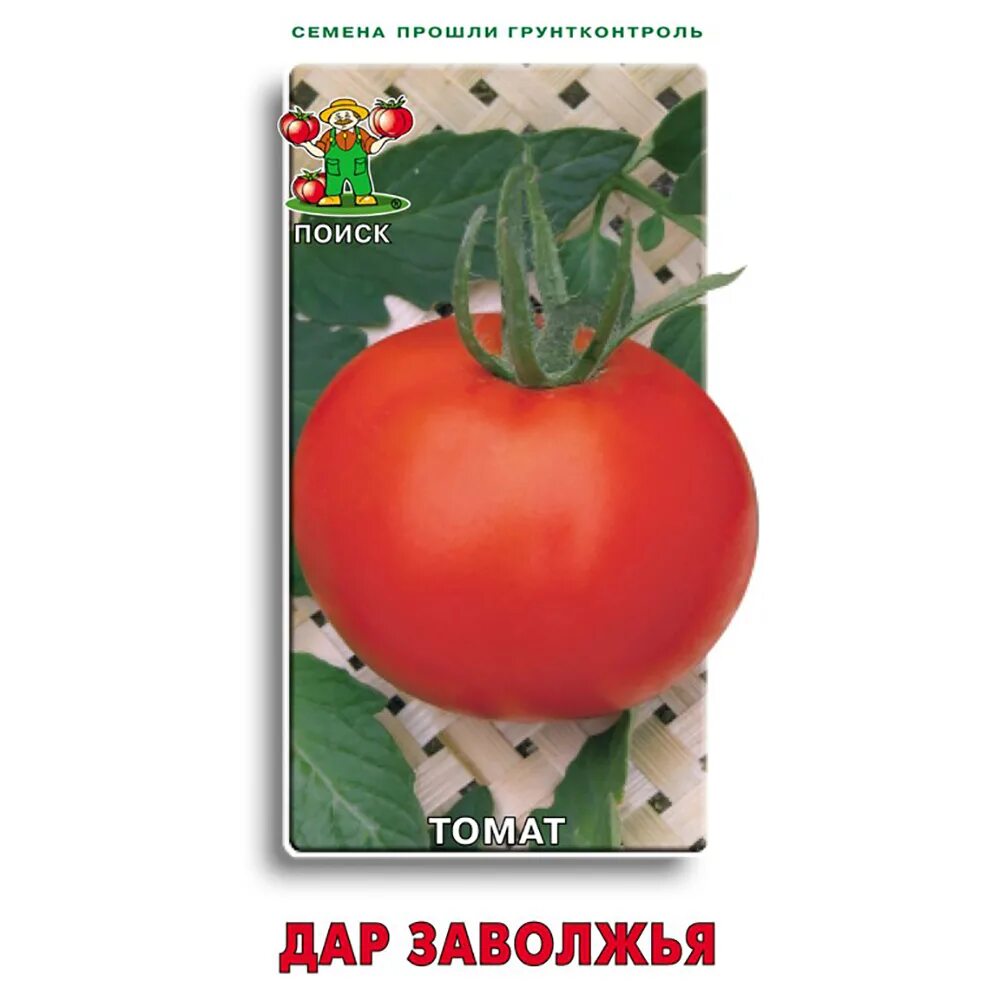 СЕМЕНА ПРОШЛИ ГРУНТКОНТРОЛЬ

ПОИСК

ТОМАТ

ДАР ЗАВОЛЖЬЯ